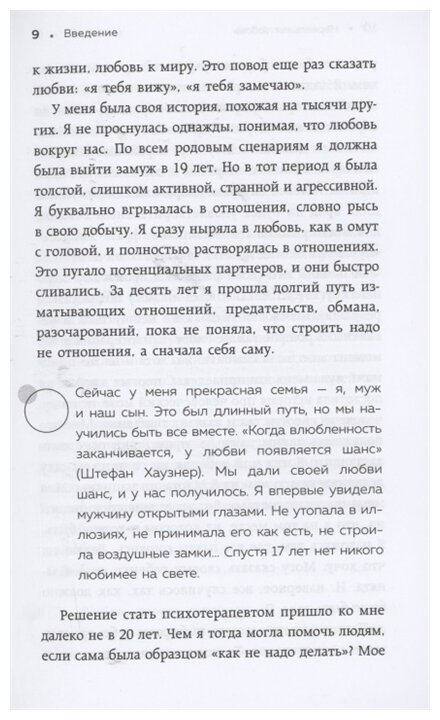 9 • Введение

к жизни, любовь к миру. Это повод еще раз сказать любви: «я тебя вижу», «я тебя замечаю».

У меня была своя история, похожая на тысячи других. Я не проснулась однажды, понимая, что любовь вокруг нас. По всем родовым сценариям я должна была выйти замуж в 19 лет. Но в тот период я была толстой, слишком активной, странной и агрессивной. Я буквально вгрызалась в отношения, словно рысь в свою добычу. Я сразу ныряла в любовь, как в омут с головой, и полностью растворялась в отношениях. Это пугало потенциальных партнеров, и они быстро сливались. За десять лет я прошла долгий путь изматывающих отношений, предательств, обмана, разочарований, пока не поняла, что строить надо не отношения, а сначала себя саму.

Сейчас у меня прекрасная семья — я, муж и наш сын. Это был длинный путь, но мы научились быть все вместе. «Когда влюбленность заканчивается, у любви появляется шанс» (Штефан Хаузнер). Мы дали своей любви шанс, и у нас получилось. Я впервые увидела мужчину открытыми глазами. Не утопала в иллюзиях, не принимала его как есть, не строила воздушные замки... Спустя 17 лет нет никого любимее на свете.

Решение стать психотерапевтом пришло ко мне далеко не в 20 лет. Чем я тогда могла помочь людям, если сама была образцом «как не надо делать»? Мое